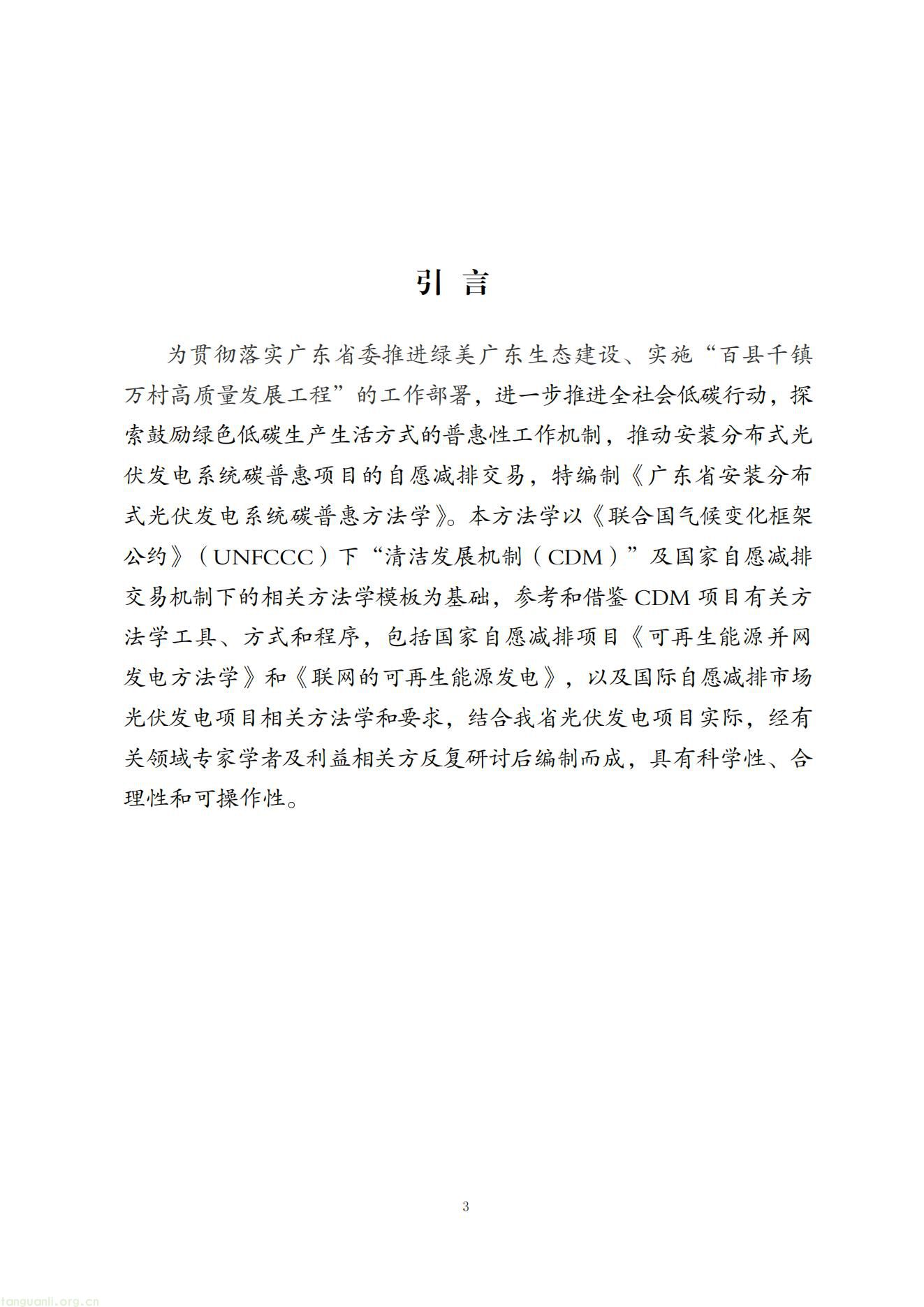 引 言

为贯彻落实广东省委推进绿美广东生态建设、实施“百县千镇万村高质量发展工程”的工作部署，进一步推进全社会低碳行动，探索鼓励绿色低碳生产生活方式的普惠性工作机制，推动安装分布式光伏发电系统碳普惠项目的自愿减排交易，特编制《广东省安装分布式光伏发电系统碳普惠方法学》。本方法学以《联合国气候变化框架公约》（UNFCCC）下“清洁发展机制（CDM）”及国家自愿减排交易机制下的相关方法学模板为基础，参考和借鉴 CDM 项目有关方法学工具、方式和程序，包括国家自愿减排项目《可再生能源并网发电方法学》和《联网的可再生能源发电》，以及国际自愿减排市场光伏发电项目相关方法学和要求，结合我省光伏发电项目实际，经有关领域专家学者及利益相关方反复研讨后编制而成，具有科学性、合理性和可操作性。

3

tanguanli.org.cn